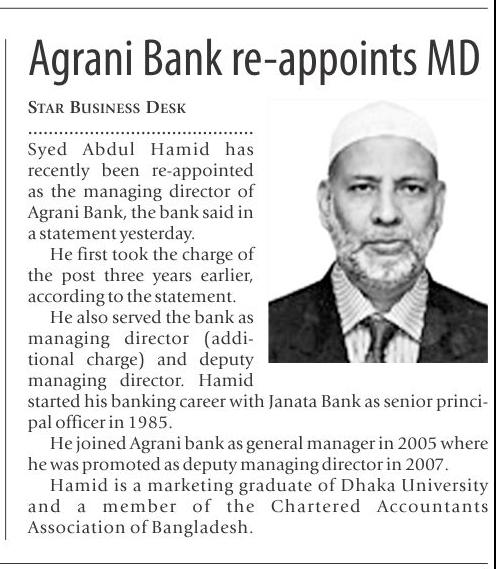 Agrani Bank re-appoints MD

STAR BUSINESS DESK

Syed Abdul Hamid has recently been re-appointed as the managing director of Agrani Bank, the bank said in a statement yesterday.

He first took the charge of the post three years earlier, according to the statement.

He also served the bank as managing director (additional charge) and deputy managing director. Hamid started his banking career with Janata Bank as senior principal officer in 1985.

He joined Agrani bank as general manager in 2005 where he was promoted as deputy managing director in 2007.

Hamid is a marketing graduate of Dhaka University and a member of the Chartered Accountants Association of Bangladesh.